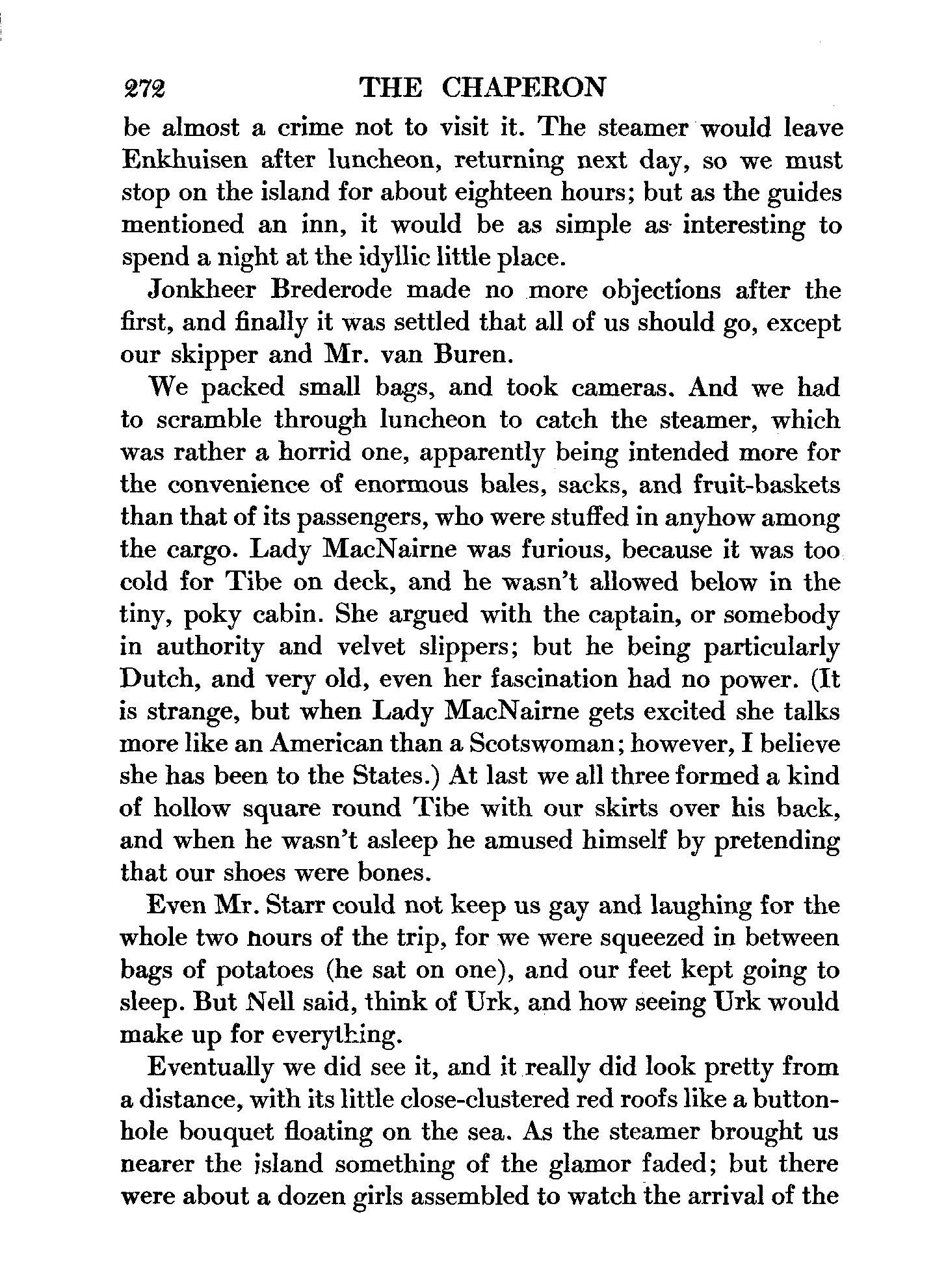 272 THE CHAPERON

be almost a crime not to visit it. The steamer would leave Enkhuisen after luncheon, returning next day, so we must stop on the island for about eighteen hours; but as the guides mentioned an inn, it would be as simple as interesting to spend a night at the idyllic little place.

Jonkheer Brederode made no more objections after the first, and finally it was settled that all of us should go, except our skipper and Mr. van Buren.

We packed small bags, and took cameras. And we had to scramble through luncheon to catch the steamer, which was rather a horrid one, apparently being intended more for the convenience of enormous bales, sacks, and fruit-baskets than that of its passengers, who were stuffed in anyhow among the cargo. Lady MacNairne was furious, because it was too cold for Tibe on deck, and he wasn't allowed below in the tiny, poky cabin. She argued with the captain, or somebody in authority and velvet slippers; but he being particularly Dutch, and very old, even her fascination had no power. (It is strange, but when Lady MacNairne gets excited she talks more like an American than a Scotswoman; however, I believe she has been to the States.) At last we all three formed a kind of hollow square round Tibe with our skirts over his back, and when he wasn't asleep he amused himself by pretending that our shoes were bones.

Even Mr. Starr could not keep us gay and laughing for the whole two hours of the trip, for we were squeezed in between bags of potatoes (he sat on one), and our feet kept going to sleep. But Nell said, think of Urk, and how seeing Urk would make up for everything.

Eventually we did see it, and it really did look pretty from a distance, with its little close-clustered red roofs like a buttonhole bouquet floating on the sea. As the steamer brought us nearer the island something of the glamor faded; but there were about a dozen girls assembled to watch the arrival of the